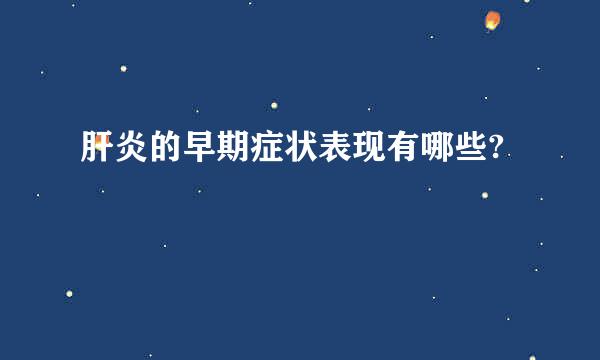 肝炎的早期症状表现有哪些?